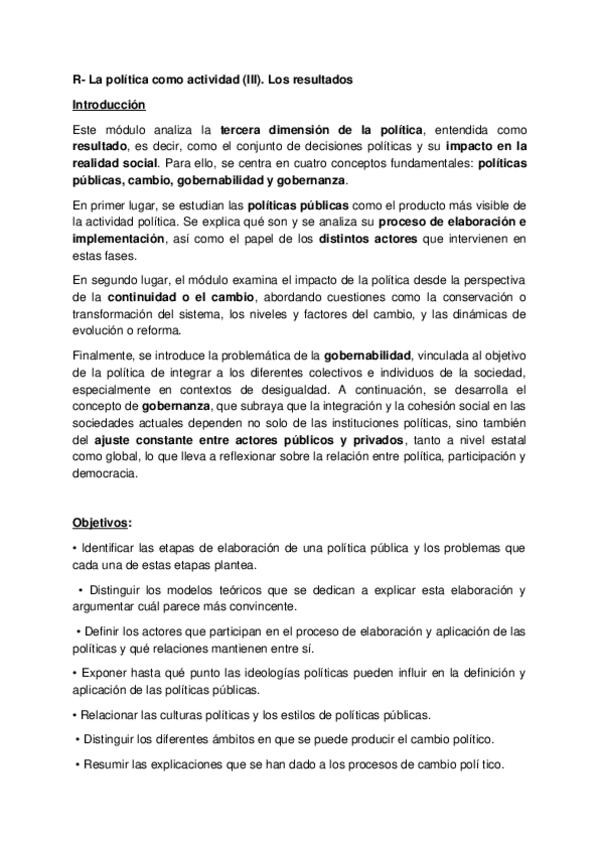 R- La política como actividad (III). Los resultados

Introducción

Este módulo analiza la tercera dimensión de la política, entendida como resultado, es decir, como el conjunto de decisiones políticas y su impacto en la realidad social. Para ello, se centra en cuatro conceptos fundamentales: políticas públicas, cambio, gobernabilidad y gobernanza.

En primer lugar, se estudian las políticas públicas como el producto más visible de la actividad política. Se explica qué son y se analiza su proceso de elaboración e implementación, así como el papel de los distintos actores que intervienen en estas fases.

En segundo lugar, el módulo examina el impacto de la política desde la perspectiva de la continuidad o el cambio, abordando cuestiones como la conservación o transformación del sistema, los niveles y factores del cambio, y las dinámicas de evolución o reforma.

Finalmente, se introduce la problemática de la gobernabilidad, vinculada al objetivo de la política de integrar a los diferentes colectivos e individuos de la sociedad, especialmente en contextos de desigualdad. A continuación, se desarrolla el concepto de gobernanza, que subraya que la integración y la cohesión social en las sociedades actuales dependen no solo de las instituciones políticas, sino también del ajuste constante entre actores públicos y privados, tanto a nivel estatal como global, lo que lleva a reflexionar sobre la relación entre política, participación y democracia.

Objetivos:

• Identificar las etapas de elaboración de una política pública y los problemas que cada una de estas etapas plantea.

• Distinguir los modelos teóricos que se dedican a explicar esta elaboración y argumentar cuál parece más convincente.

• Definir los actores que participan en el proceso de elaboración y aplicación de las políticas y qué relaciones mantienen entre sí.

• Exponer hasta qué punto las ideologías políticas pueden influir en la definición y aplicación de las políticas públicas.

• Relacionar las culturas políticas y los estilos de políticas públicas.

• Distinguir los diferentes ámbitos en que se puede producir el cambio político.

• Resumir las explicaciones que se han dado a los procesos de cambio polí tico.